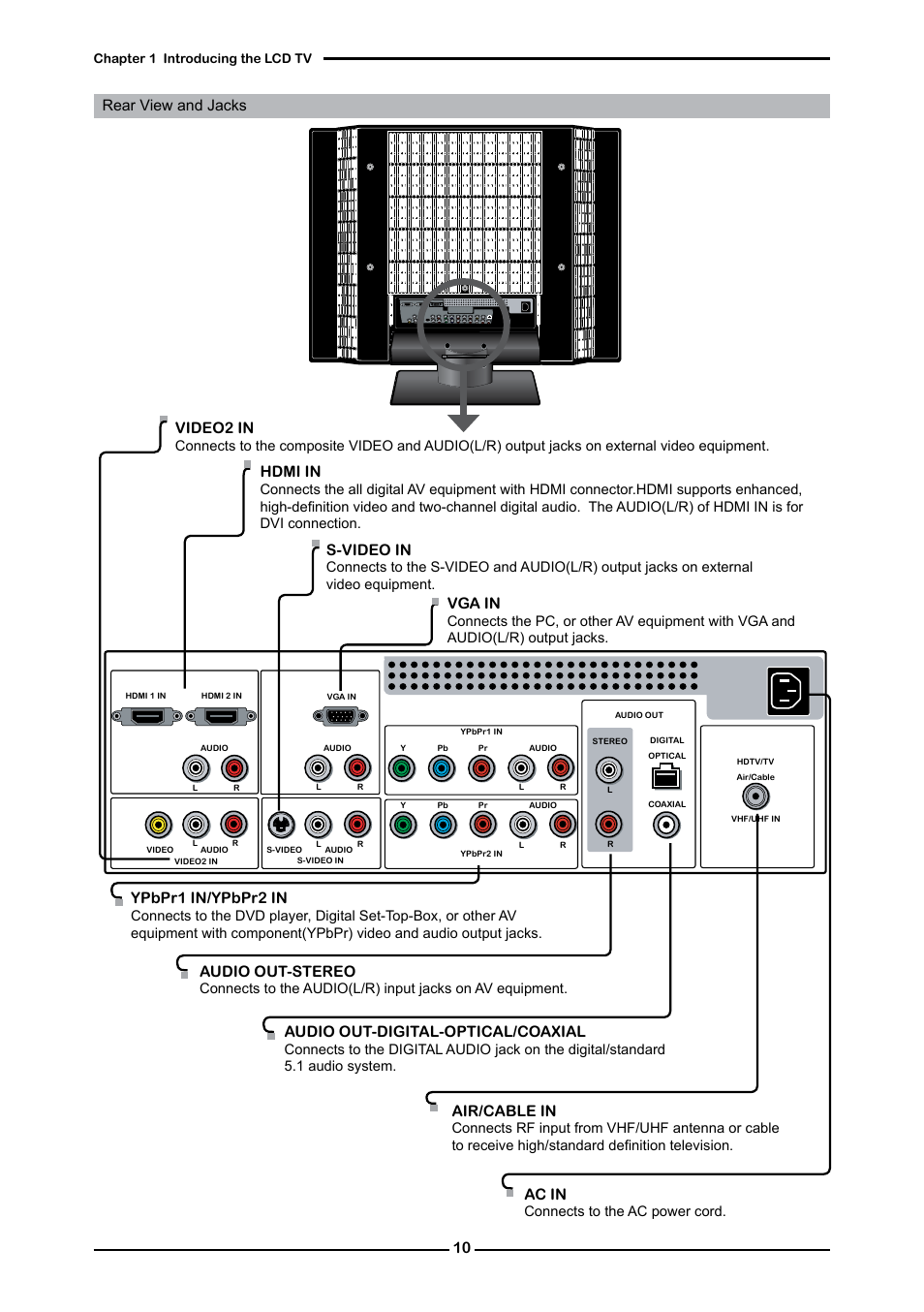 Chapter 1 Introducing the LCD TV

Rear View and Jacks

VIDEO2 IN
Connects to the composite VIDEO and AUDIO(L/R) output jacks on external video equipment.

HDMI IN
Connects the all digital AV equipment with HDMI connector.HDMI supports enhanced, high-definition video and two-channel digital audio. The AUDIO(L/R) of HDMI IN is for DVI connection.

S-VIDEO IN
Connects to the S-VIDEO and AUDIO(L/R) output jacks on external video equipment.

VGA IN
Connects the PC, or other AV equipment with VGA and AUDIO(L/R) output jacks.

HDMI 1 IN
HDMI 2 IN
AUDIO
L R
VGA IN
AUDIO
L R
YPbPr1 IN
Y Pb Pr AUDIO
L R
AUDIO OUT
STEREO
L
R
DIGITAL
OPTICAL
COAXIAL
HDTV/TV
Air/Cable
VHF/UHF IN
VIDEO L AUDIO R
VIDEO2 IN
S-VIDEO L AUDIO R
S-VIDEO IN
Y Pb Pr AUDIO
L R
YPbPr2 IN

YPbPr1 IN/YPbPr2 IN
Connects to the DVD player, Digital Set-Top-Box, or other AV equipment with component(YPbPr) video and audio output jacks.

AUDIO OUT-STEREO
Connects to the AUDIO(L/R) input jacks on AV equipment.

AUDIO OUT-DIGITAL-OPTICAL/COAXIAL
Connects to the DIGITAL AUDIO jack on the digital/standard 5.1 audio system.

AIR/CABLE IN
Connects RF input from VHF/UHF antenna or cable to receive high/standard definition television.

AC IN
Connects to the AC power cord.

10